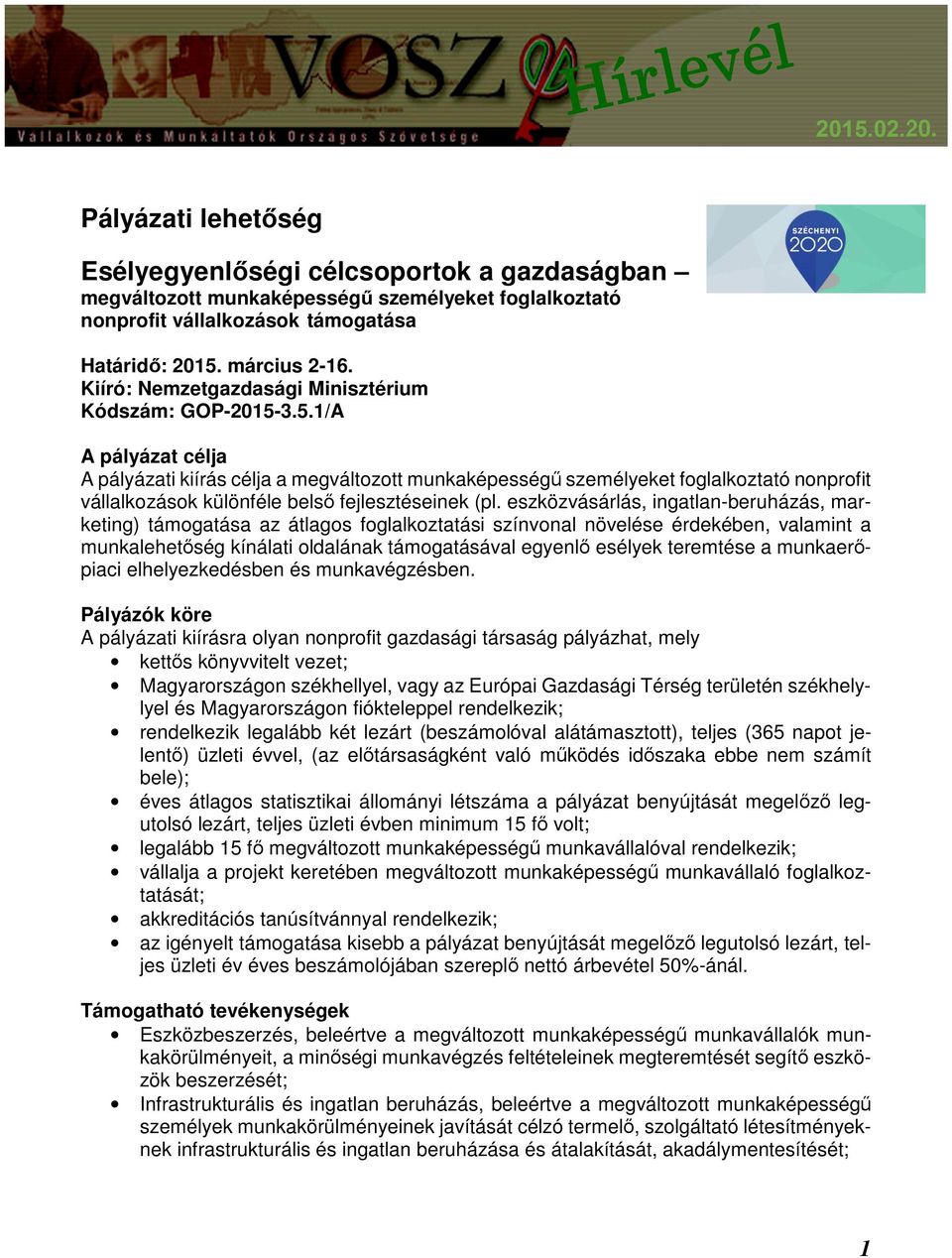 VOSZ Hírlevél

Vállalkozók és Munkáltatók Országos Szövetsége

2015.02.20.

SZÉCHENYI 2020

Pályázati lehetőség

Esélyegyenlőségi célcsoportok a gazdaságban – megváltozott munkaképességű személyeket foglalkoztató nonprofit vállalkozások támogatása

Határidő: 2015. március 2-16.
Kiíró: Nemzetgazdasági Minisztérium
Kódszám: GOP-2015-3.5.1/A

A pályázat célja
A pályázati kiírás célja a megváltozott munkaképességű személyeket foglalkoztató nonprofit vállalkozások különféle belső fejlesztéseinek (pl. eszközvásárlás, ingatlan-beruházás, marketing) támogatása az átlagos foglalkoztatási színvonal növelése érdekében, valamint a munkalehetőség kínálati oldalának támogatásával egyenlő esélyek teremtése a munkaerőpiaci elhelyezkedésben és munkavégzésben.

Pályázók köre
A pályázati kiírásra olyan nonprofit gazdasági társaság pályázhat, mely
• kettős könyvvitelt vezet;
• Magyarországon székhellyel, vagy az Európai Gazdasági Térség területén székhellyel és Magyarországon fiókteleppel rendelkezik;
• rendelkezik legalább két lezárt (beszámolóval alátámasztott), teljes (365 napot jelentő) üzleti évvel, (az előtársaságként való működés időszaka ebbe nem számít bele);
• éves átlagos statisztikai állományi létszáma a pályázat benyújtását megelőző legutolsó lezárt, teljes üzleti évben minimum 15 fő volt;
• legalább 15 fő megváltozott munkaképességű munkavállalóval rendelkezik;
• vállalja a projekt keretében megváltozott munkaképességű munkavállaló foglalkoztatását;
• akkreditációs tanúsítvánnyal rendelkezik;
• az igényelt támogatása kisebb a pályázat benyújtását megelőző legutolsó lezárt, teljes üzleti év éves beszámolójában szereplő nettó árbevétel 50%-ánál.

Támogatható tevékenységek
• Eszközbeszerzés, beleértve a megváltozott munkaképességű munkavállalók munkakörülményeit, a minőségi munkavégzés feltételeinek megteremtését segítő eszközök beszerzését;
• Infrastrukturális és ingatlan beruházás, beleértve a megváltozott munkaképességű személyek munkakörülményeinek javítását célzó termelő, szolgáltató létesítményeknek infrastrukturális és ingatlan beruházása és átalakítását, akadálymentesítését;

1